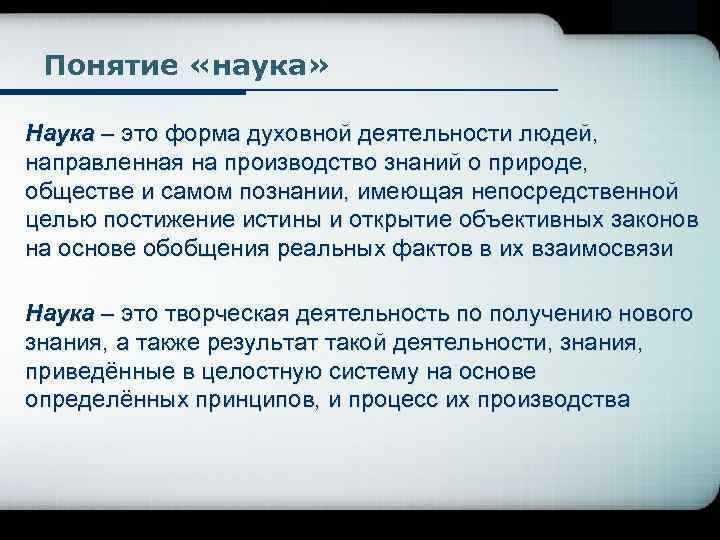 Понятие «наука»

Наука – это форма духовной деятельности людей, направленная на производство знаний о природе, обществе и самом познании, имеющая непосредственной целью постижение истины и открытие объективных законов на основе обобщения реальных фактов в их взаимосвязи

Наука – это творческая деятельность по получению нового знания, а также результат такой деятельности, знания, приведённые в целостную систему на основе определённых принципов, и процесс их производства